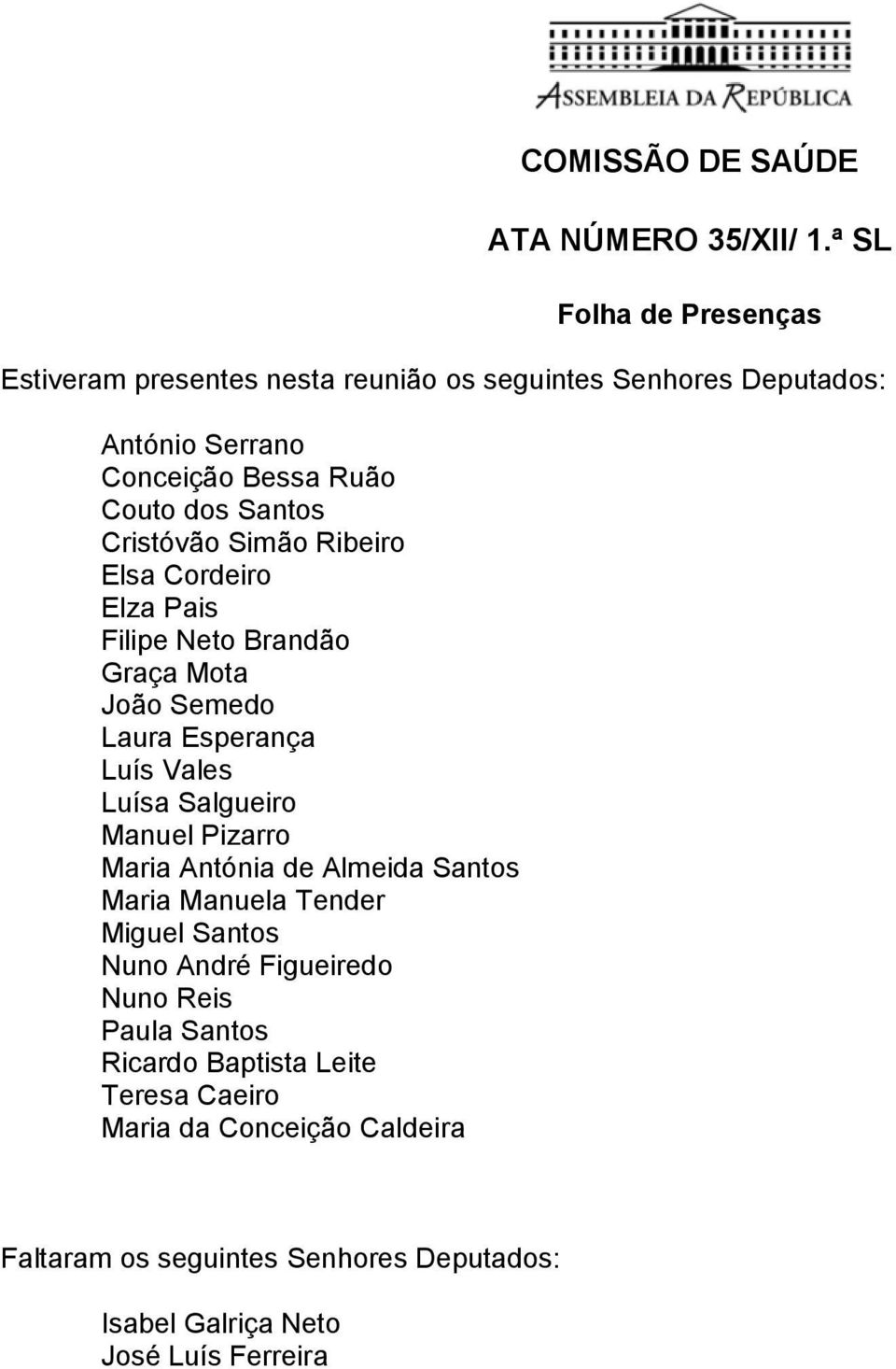 ASSEMBLEIA DA REPÚBLICA

COMISSÃO DE SAÚDE

ATA NÚMERO 35/XII/ 1.ª SL

Folha de Presenças

Estiveram presentes nesta reunião os seguintes Senhores Deputados:

António Serrano
Conceição Bessa Ruão
Couto dos Santos
Cristóvão Simão Ribeiro
Elsa Cordeiro
Elza Pais
Filipe Neto Brandão
Graça Mota
João Semedo
Laura Esperança
Luís Vales
Luísa Salgueiro
Manuel Pizarro
Maria Antónia de Almeida Santos
Maria Manuela Tender
Miguel Santos
Nuno André Figueiredo
Nuno Reis
Paula Santos
Ricardo Baptista Leite
Teresa Caeiro
Maria da Conceição Caldeira

Faltaram os seguintes Senhores Deputados:

Isabel Galriça Neto
José Luís Ferreira